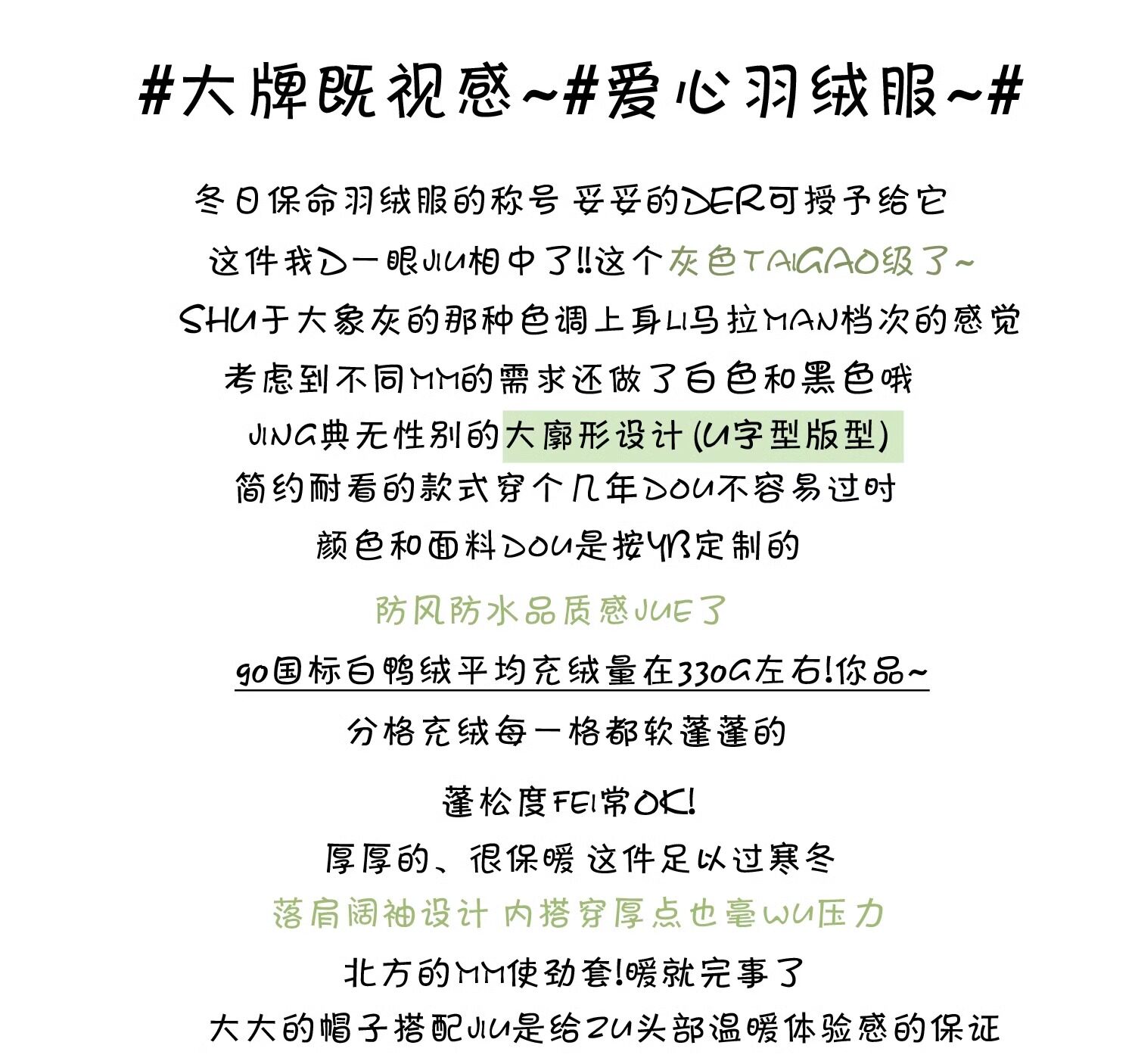 #大牌既视感~#爱心羽绒服~#

冬日保命羽绒服的称号 妥妥的DER可授予给它

这件我D一眼JIU相中了!!这个灰色TAIGAO级了~

SHU于大象灰的那种色调上身LI马拉MAN档次的感觉

考虑到不同MM的需求还做了白色和黑色哦

JING典无性别的大廓形设计(U字型版型)

简约耐看的款式穿个几年DOU不容易过时

颜色和面料DOU是按YB定制的

防风防水品质感JUE了

90国标白鸭绒平均充绒量在330G左右!你品~

分格充绒每一格都软蓬蓬的

蓬松度FEI常OK!

厚厚的、很保暖 这件足以过寒冬

落肩阔袖设计 内搭穿厚点也毫WU压力

北方的MM使劲套!暖就完事了

大大的帽子搭配JIU是给ZU头部温暖体验感的保证